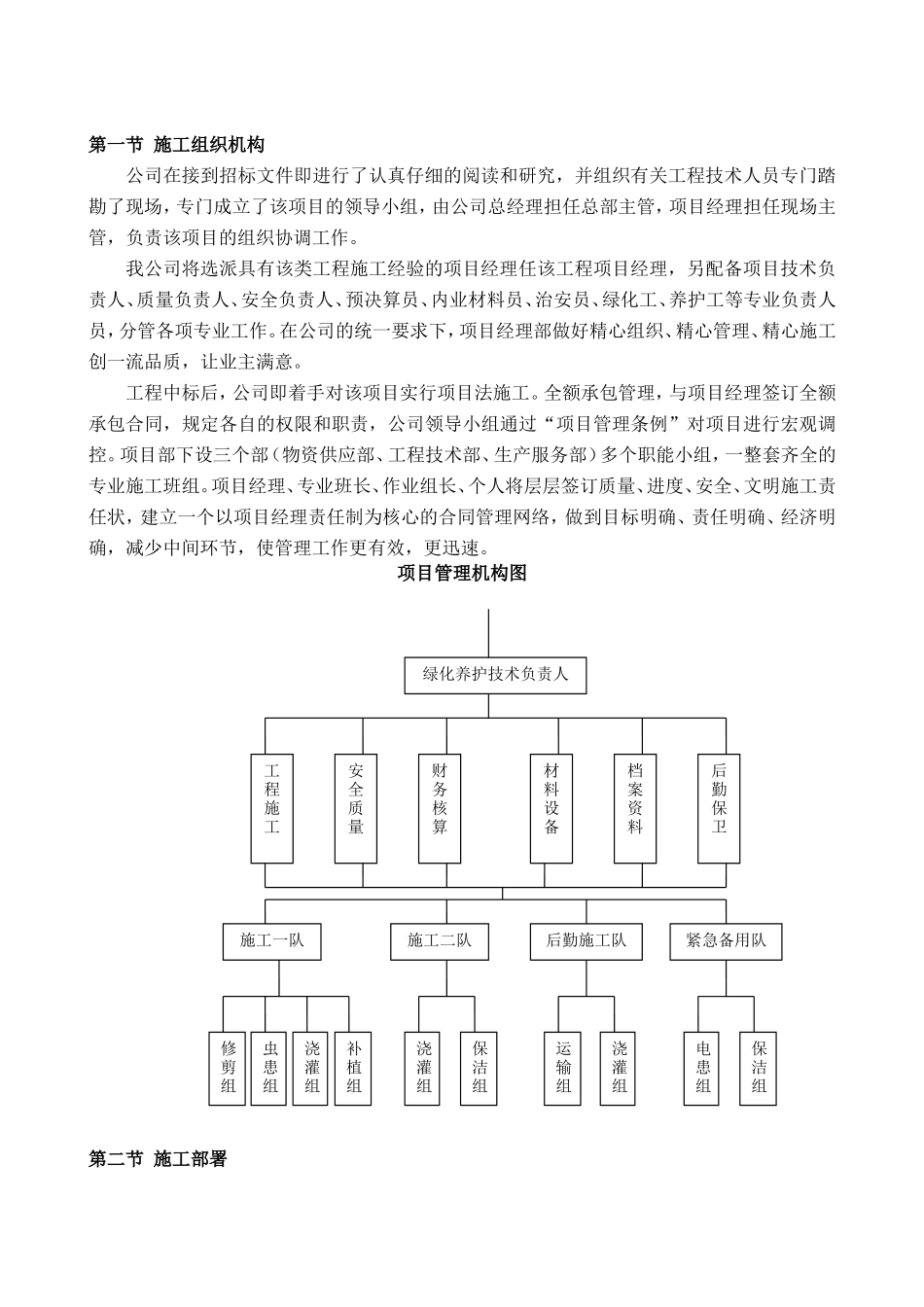 第一节 施工组织机构

公司在接到招标文件即进行了认真仔细的阅读和研究，并组织有关工程技术人员专门踏勘了现场，专门成立了该项目的领导小组，由公司总经理担任总部主管，项目经理担任现场主管，负责该项目的组织协调工作。

我公司将选派具有该类工程施工经验的项目经理任该工程项目经理，另配备项目技术负责人、质量负责人、安全负责人、预决算员、内业材料员、治安员、绿化工、养护工等专业负责人员，分管各项专业工作。在公司的统一要求下，项目经理部做好精心组织、精心管理、精心施工创一流品质，让业主满意。

工程中标后，公司即着手对该项目实行项目法施工。全额承包管理，与项目经理签订全额承包合同，规定各自的权限和职责，公司领导小组通过“项目管理条例”对项目进行宏观调控。项目部下设三个部（物资供应部、工程技术部、生产服务部）多个职能小组，一整套齐全的专业施工班组。项目经理、专业班长、作业组长、个人将层层签订质量、进度、安全、文明施工责任状，建立一个以项目经理责任制为核心的合同管理网络，做到目标明确、责任明确、经济明确，减少中间环节，使管理工作更有效，更迅速。

项目管理机构图

绿化养护技术负责人

工程施工
安全质量
财务核算
材料设备
档案资料
后勤保卫

施工一队
施工二队
后勤施工队
紧急备用队

修剪组
虫患组
浇灌组
补植组
浇灌组
保洁组
运输组
浇灌组
电患组
保洁组

第二节 施工部署